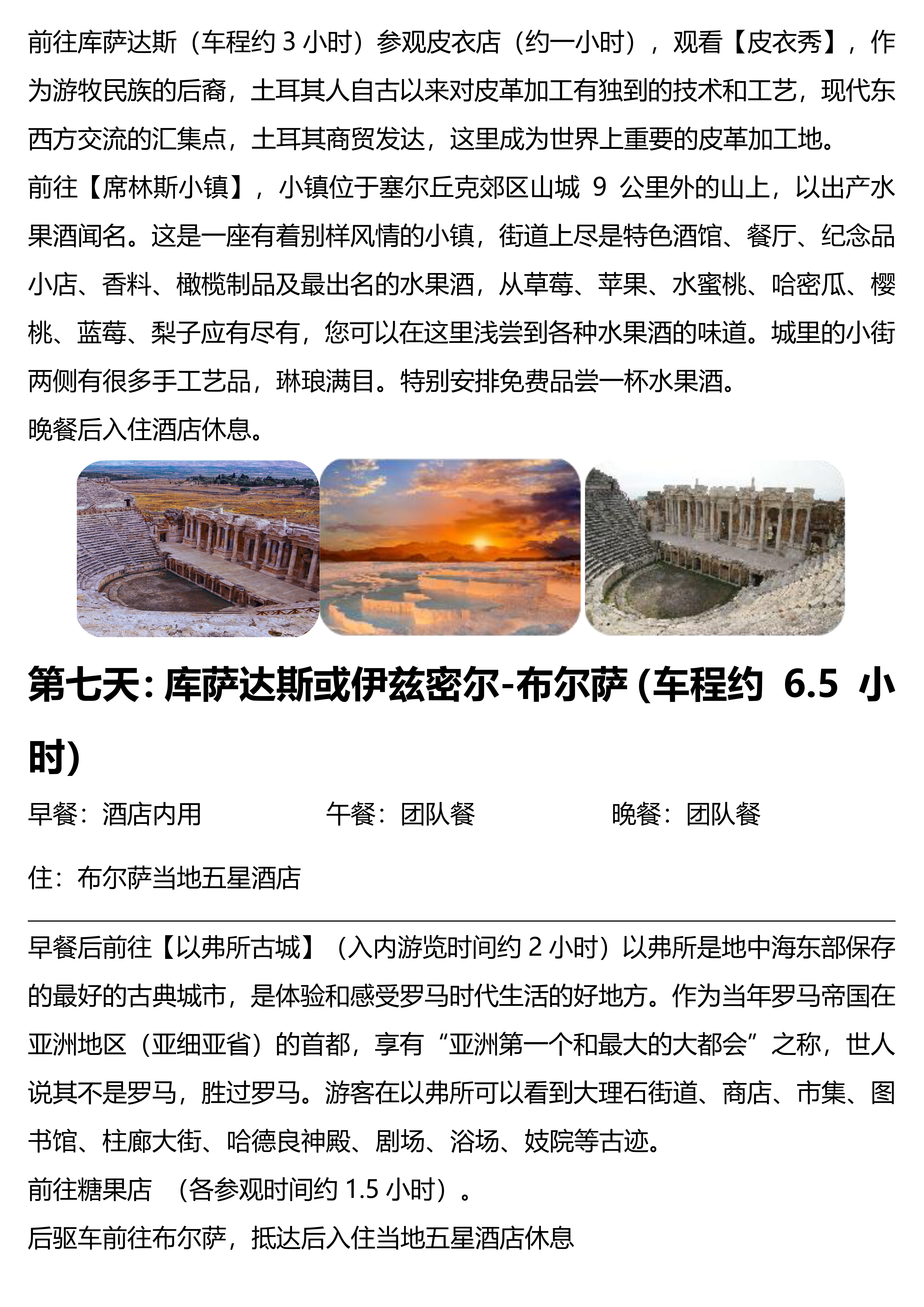 前往库萨达斯（车程约 3 小时）参观皮衣店（约一小时），观看【皮衣秀】，作为游牧民族的后裔，土耳其人自古以来对皮革加工有独到的技术和工艺，现代东西方交流的汇集点，土耳其商贸发达，这里成为世界上重要的皮革加工地。

前往【席林斯小镇】，小镇位于塞尔丘克郊区山城 9 公里外的山上，以出产水果酒闻名。这是一座有着别样风情的小镇，街道上尽是特色酒馆、餐厅、纪念品小店、香料、橄榄制品及最出名的水果酒，从草莓、苹果、水蜜桃、哈密瓜、樱桃、蓝莓、梨子应有尽有，您可以在这里浅尝到各种水果酒的味道。城里的小街两侧有很多手工艺品，琳琅满目。特别安排免费品尝一杯水果酒。

晚餐后入住酒店休息。

第七天：库萨达斯或伊兹密尔-布尔萨（车程约 6.5 小时）

早餐：酒店内用　　午餐：团队餐　　晚餐：团队餐

住：布尔萨当地五星酒店

早餐后前往【以弗所古城】（入内游览时间约 2 小时）以弗所是地中海东部保存的最好的古典城市，是体验和感受罗马时代生活的好地方。作为当年罗马帝国在亚洲地区（亚细亚省）的首都，享有“亚洲第一个和最大的大都会”之称，世人说其不是罗马，胜过罗马。游客在以弗所可以看到大理石街道、商店、市集、图书馆、柱廊大街、哈德良神殿、剧场、浴场、妓院等古迹。

前往糖果店　（各参观时间约 1.5 小时）。

后驱车前往布尔萨，抵达后入住当地五星酒店休息